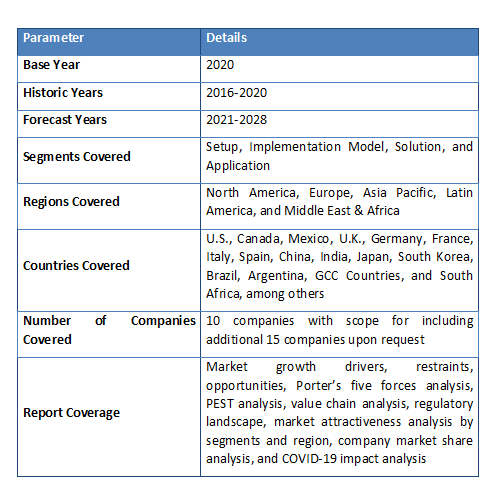 | Parameter | Details |
|---|---|
| Base Year | 2020 |
| Historic Years | 2016-2020 |
| Forecast Years | 2021-2028 |
| Segments Covered | Setup, Implementation Model, Solution, and Application |
| Regions Covered | North America, Europe, Asia Pacific, Latin America, and Middle East & Africa |
| Countries Covered | U.S., Canada, Mexico, U.K., Germany, France, Italy, Spain, China, India, Japan, South Korea, Brazil, Argentina, GCC Countries, and South Africa, among others |
| Number of Companies Covered | 10 companies with scope for including additional 15 companies upon request |
| Report Coverage | Market growth drivers, restraints, opportunities, Porter's five forces analysis, PEST analysis, value chain analysis, regulatory landscape, market attractiveness analysis by segments and region, company market share analysis, and COVID-19 impact analysis |